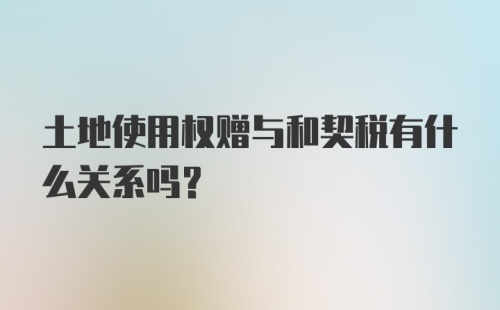 土地使用权赠与和契税有什么关系吗?